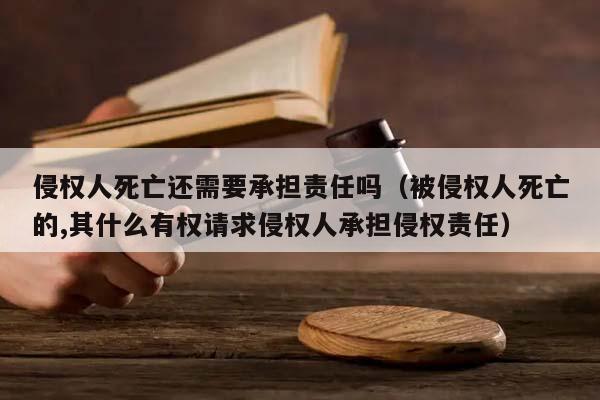 侵权人死亡还需要承担责任吗（被侵权人死亡的,其什么有权请求侵权人承担侵权责任）